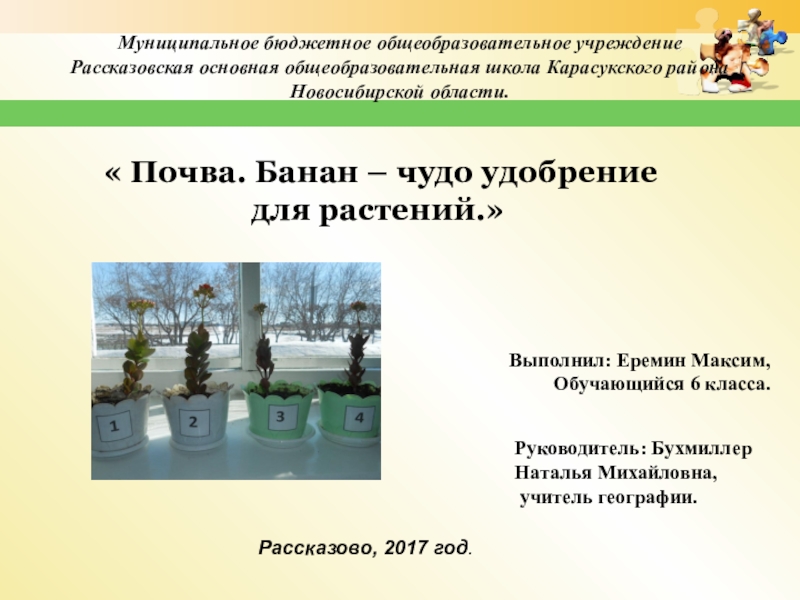 Муниципальное бюджетное общеобразовательное учреждение Рассказовская основная общеобразовательная школа Карасукского района Новосибирской области.

« Почва. Банан – чудо удобрение для растений.»

1

2

3

4

Выполнил: Еремин Максим, Обучающийся 6 класса.

Руководитель: Бухмиллер Наталья Михайловна, учитель географии.

Рассказово, 2017 год.